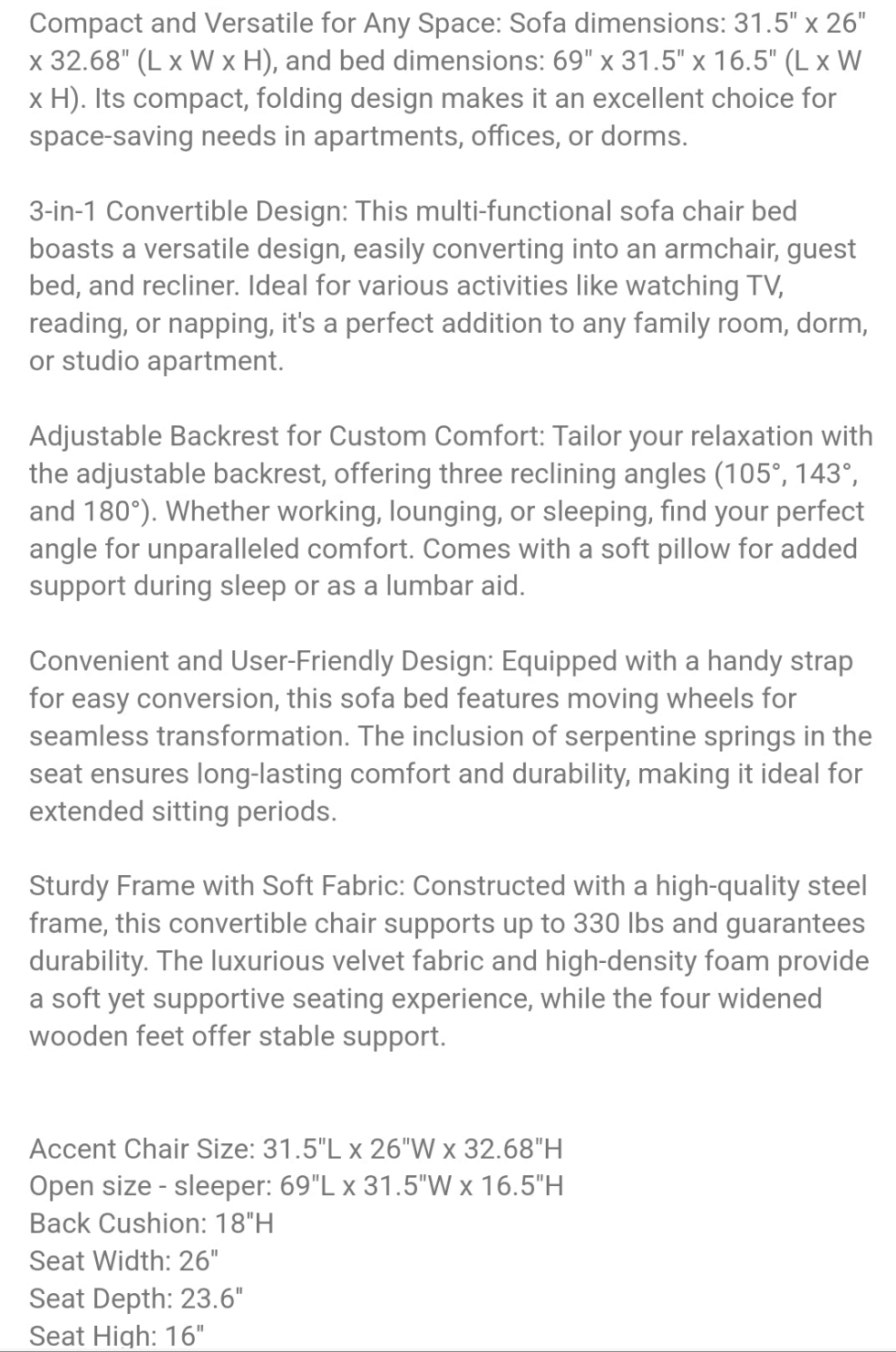 Compact and Versatile for Any Space: Sofa dimensions: 31.5" x 26" x 32.68" (L x W x H), and bed dimensions: 69" x 31.5" x 16.5" (L x W x H). Its compact, folding design makes it an excellent choice for space-saving needs in apartments, offices, or dorms.

3-in-1 Convertible Design: This multi-functional sofa chair bed boasts a versatile design, easily converting into an armchair, guest bed, and recliner. Ideal for various activities like watching TV, reading, or napping, it's a perfect addition to any family room, dorm, or studio apartment.

Adjustable Backrest for Custom Comfort: Tailor your relaxation with the adjustable backrest, offering three reclining angles (105°, 143°, and 180°). Whether working, lounging, or sleeping, find your perfect angle for unparalleled comfort. Comes with a soft pillow for added support during sleep or as a lumbar aid.

Convenient and User-Friendly Design: Equipped with a handy strap for easy conversion, this sofa bed features moving wheels for seamless transformation. The inclusion of serpentine springs in the seat ensures long-lasting comfort and durability, making it ideal for extended sitting periods.

Sturdy Frame with Soft Fabric: Constructed with a high-quality steel frame, this convertible chair supports up to 330 lbs and guarantees durability. The luxurious velvet fabric and high-density foam provide a soft yet supportive seating experience, while the four widened wooden feet offer stable support.

Accent Chair Size: 31.5"L x 26"W x 32.68"H
Open size - sleeper: 69"L x 31.5"W x 16.5"H
Back Cushion: 18"H
Seat Width: 26"
Seat Depth: 23.6"
Seat High: 16"